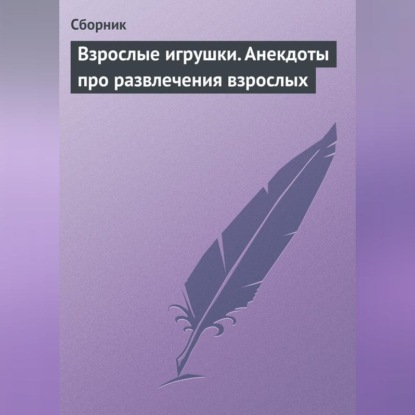 Сборник

Взрослые игрушки. Анекдоты про развлечения взрослых